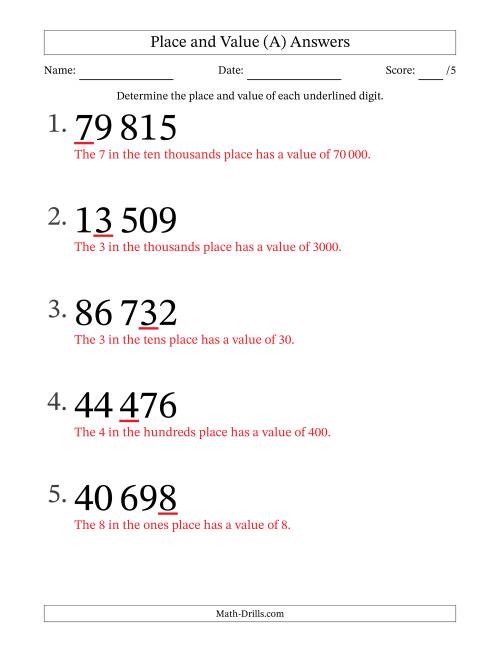 Place and Value (A) Answers

Name: ______________ Date: ______________ Score: ____ /5

Determine the place and value of each underlined digit.

1. 79 815
The 7 in the ten thousands place has a value of 70 000.

2. 13 509
The 3 in the thousands place has a value of 3000.

3. 86 732
The 3 in the tens place has a value of 30.

4. 44 476
The 4 in the hundreds place has a value of 400.

5. 40 698
The 8 in the ones place has a value of 8.

Math-Drills.com